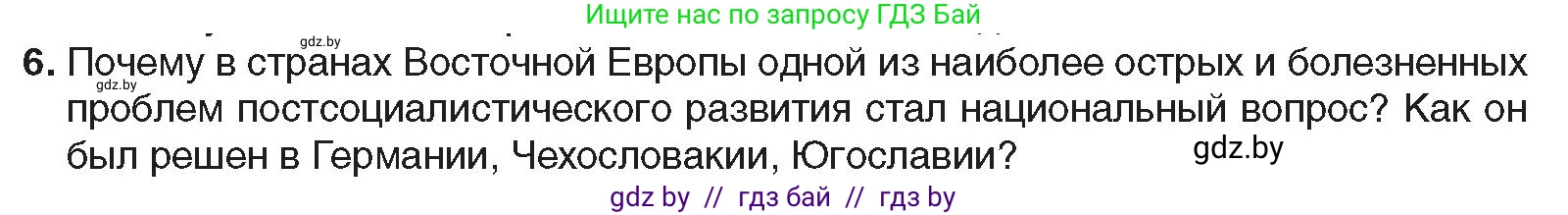 Ищите нас по запросу ГДЗ Бай

gdz.by

6. Почему в странах Восточной Европы одной из наиболее острых и болезненных проблем постсоциалистического развития стал национальный вопрос? Как он был решен в Германии, Чехословакии, Югославии?

gdz.by

gdz.by

gdz by // гдз бай // гдз by